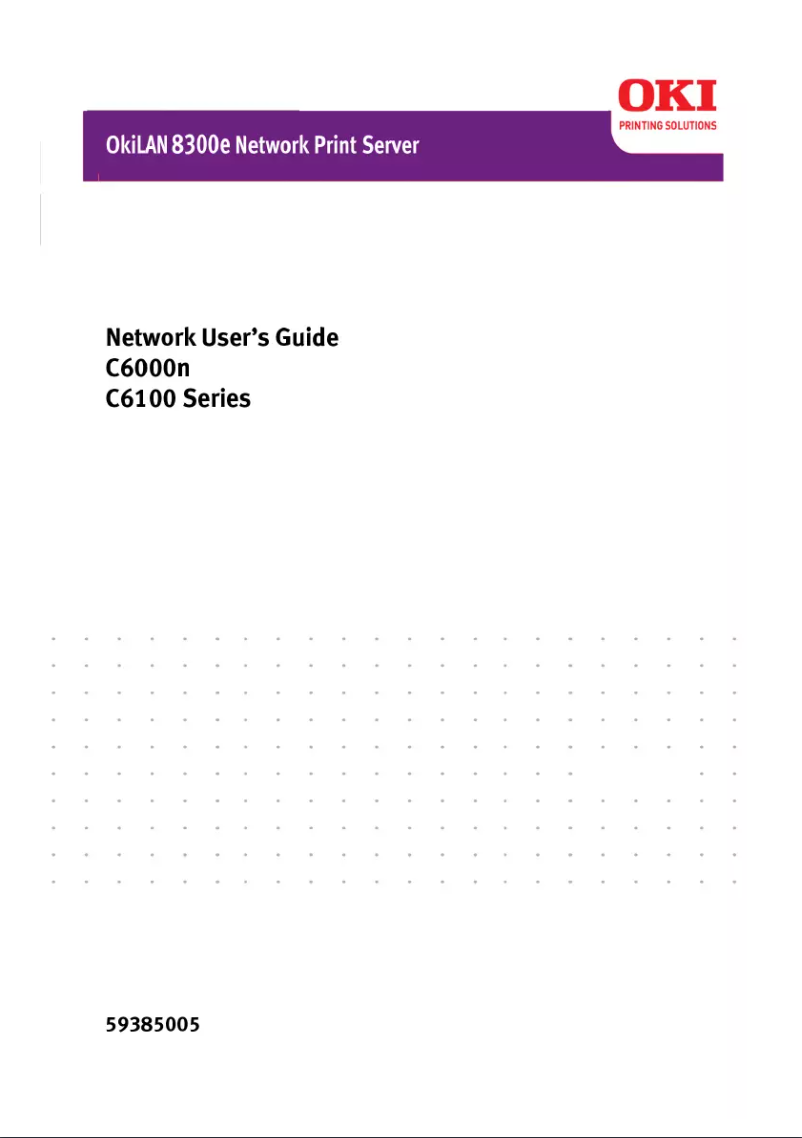 OKI
PRINTING SOLUTIONS

OkiLAN 8300e Network Print Server

Network User's Guide
C6000n
C6100 Series

59385005